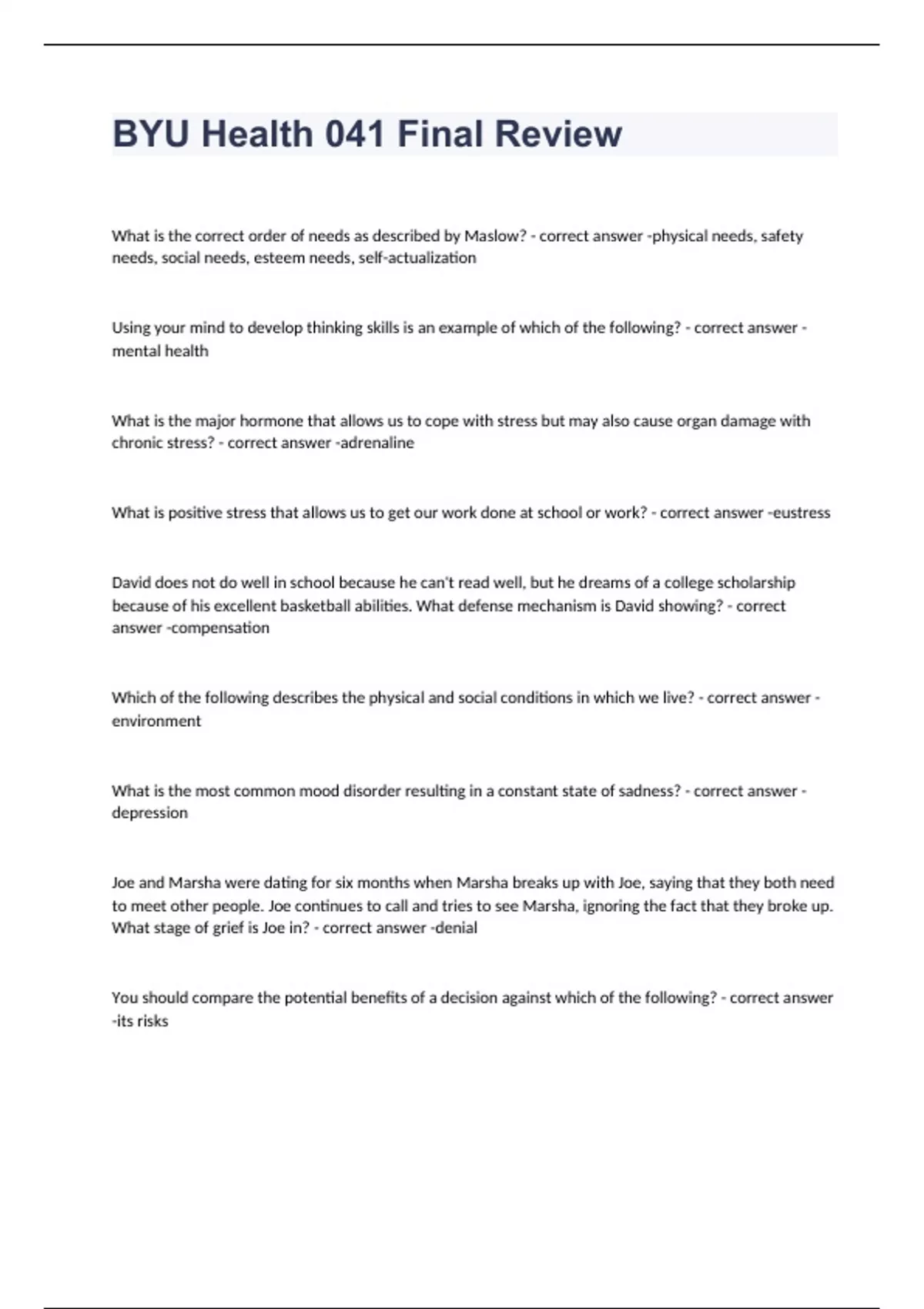 BYU Health 041 Final Review

What is the correct order of needs as described by Maslow? - correct answer -physical needs, safety needs, social needs, esteem needs, self-actualization

Using your mind to develop thinking skills is an example of which of the following? - correct answer -mental health

What is the major hormone that allows us to cope with stress but may also cause organ damage with chronic stress? - correct answer -adrenaline

What is positive stress that allows us to get our work done at school or work? - correct answer -eustress

David does not do well in school because he can't read well, but he dreams of a college scholarship because of his excellent basketball abilities. What defense mechanism is David showing? - correct answer -compensation

Which of the following describes the physical and social conditions in which we live? - correct answer -environment

What is the most common mood disorder resulting in a constant state of sadness? - correct answer -depression

Joe and Marsha were dating for six months when Marsha breaks up with Joe, saying that they both need to meet other people. Joe continues to call and tries to see Marsha, ignoring the fact that they broke up. What stage of grief is Joe in? - correct answer -denial

You should compare the potential benefits of a decision against which of the following? - correct answer -its risks